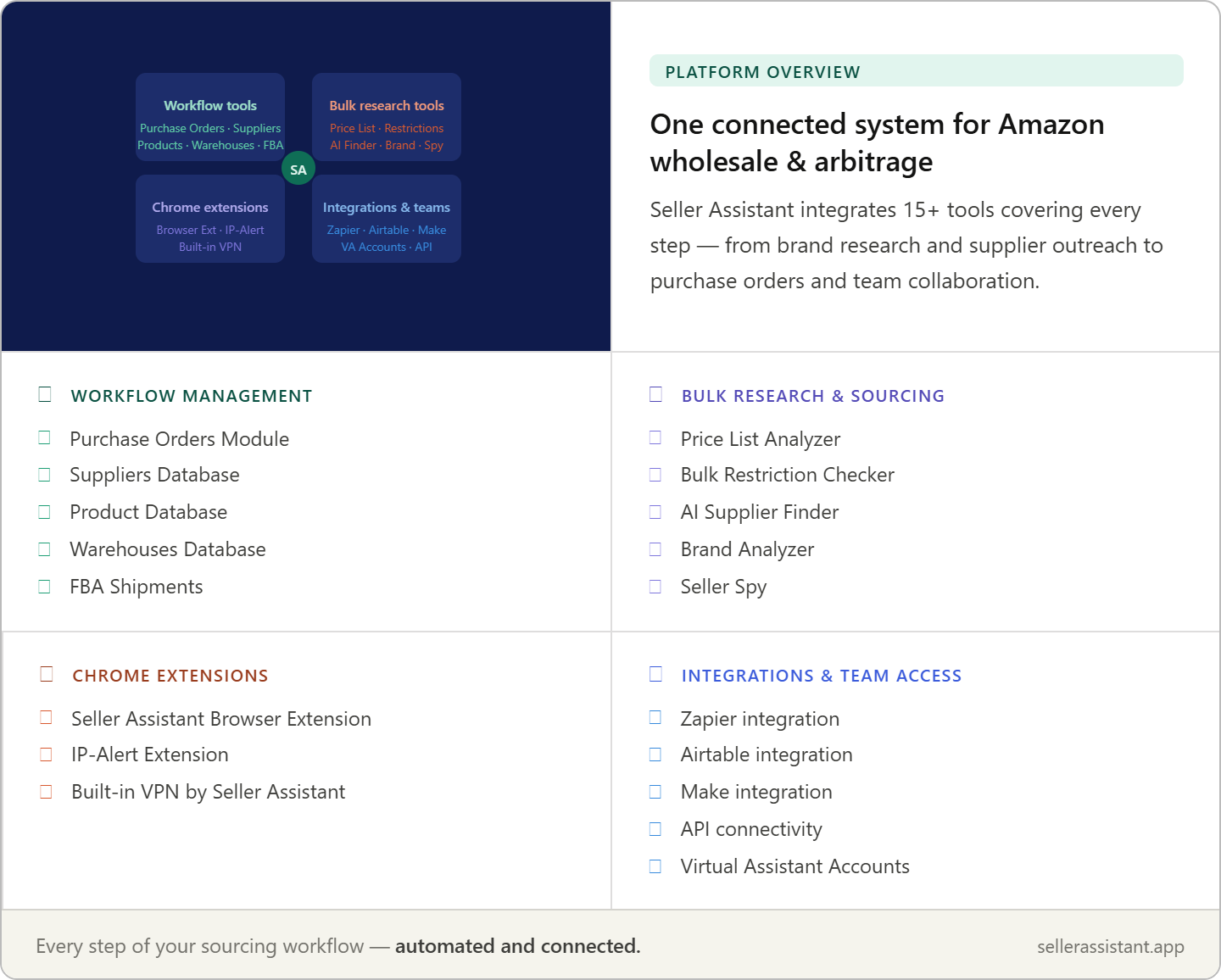 Workflow tools
Purchase Orders · Suppliers
Products · Warehouses · FBA

Bulk research tools
Price List · Restrictions
AI Finder · Brand · Spy

SA

Chrome extensions
Browser Ext · IP-Alert
Built-in VPN

Integrations & teams
Zapier · Airtable · Make
VA Accounts · API

PLATFORM OVERVIEW

One connected system for Amazon wholesale & arbitrage

Seller Assistant integrates 15+ tools covering every step — from brand research and supplier outreach to purchase orders and team collaboration.

WORKFLOW MANAGEMENT
Purchase Orders Module
Suppliers Database
Product Database
Warehouses Database
FBA Shipments

BULK RESEARCH & SOURCING
Price List Analyzer
Bulk Restriction Checker
AI Supplier Finder
Brand Analyzer
Seller Spy

CHROME EXTENSIONS
Seller Assistant Browser Extension
IP-Alert Extension
Built-in VPN by Seller Assistant

INTEGRATIONS & TEAM ACCESS
Zapier integration
Airtable integration
Make integration
API connectivity
Virtual Assistant Accounts

Every step of your sourcing workflow — automated and connected.

sellerassistant.app